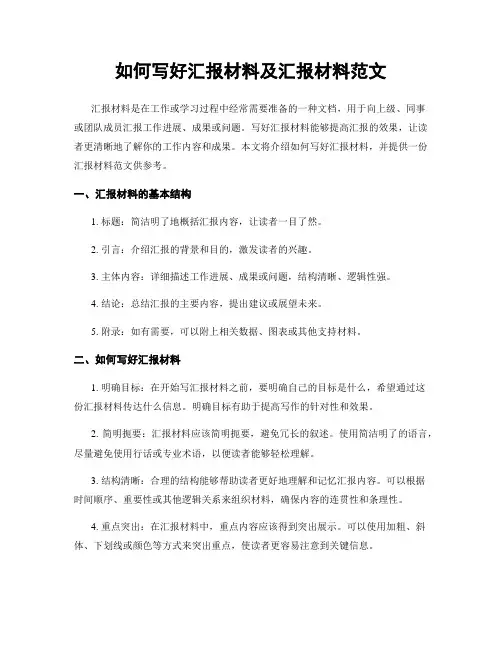 如何写好汇报材料及汇报材料范文

汇报材料是在工作或学习过程中经常需要准备的一种文档，用于向上级、同事或团队成员汇报工作进展、成果或问题。写好汇报材料能够提高汇报的效果，让读者更清晰地了解你的工作内容和成果。本文将介绍如何写好汇报材料，并提供一份汇报材料范文供参考。

一、汇报材料的基本结构

1. 标题：简洁明了地概括汇报内容，让读者一目了然。

2. 引言：介绍汇报的背景和目的，激发读者的兴趣。

3. 主体内容：详细描述工作进展、成果或问题，结构清晰、逻辑性强。

4. 结论：总结汇报的主要内容，提出建议或展望未来。

5. 附录：如有需要，可以附上相关数据、图表或其他支持材料。

二、如何写好汇报材料

1. 明确目标：在开始写汇报材料之前，要明确自己的目标是什么，希望通过这份汇报材料传达什么信息。明确目标有助于提高写作的针对性和效果。

2. 简明扼要：汇报材料应该简明扼要，避免冗长的叙述。使用简洁明了的语言，尽量避免使用行话或专业术语，以便读者能够轻松理解。

3. 结构清晰：合理的结构能够帮助读者更好地理解和记忆汇报内容。可以根据时间顺序、重要性或其他逻辑关系来组织材料，确保内容的连贯性和条理性。

4. 重点突出：在汇报材料中，重点内容应该得到突出展示。可以使用加粗、斜体、下划线或颜色等方式来突出重点，使读者更容易注意到关键信息。